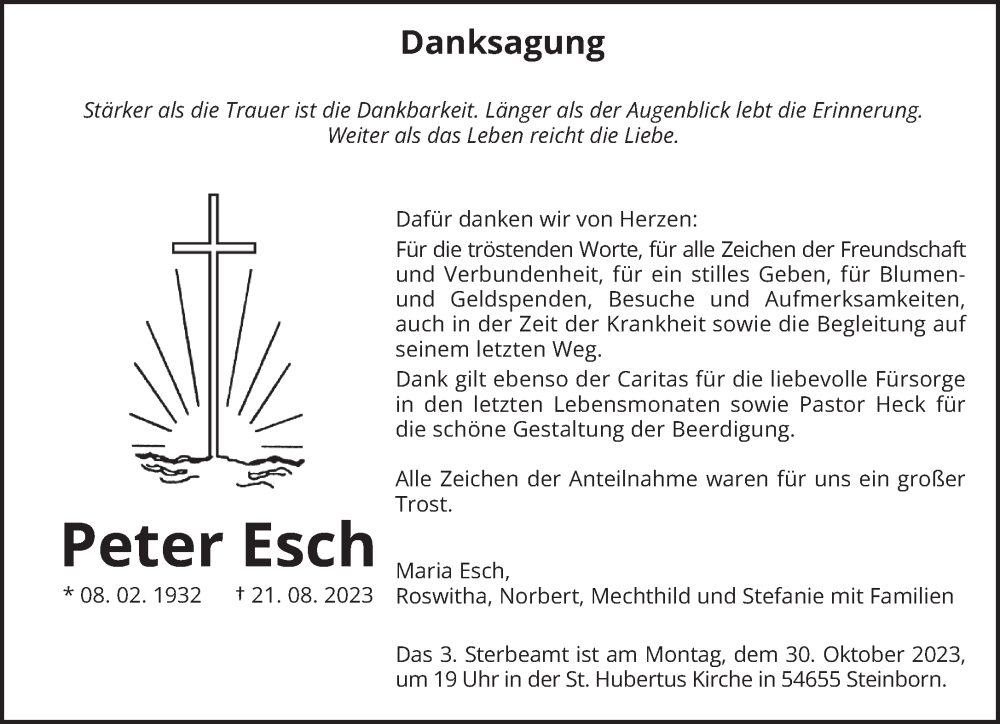 Danksagung

Stärker als die Trauer ist die Dankbarkeit. Länger als der Augenblick lebt die Erinnerung. Weiter als das Leben reicht die Liebe.

Peter Esch

* 08. 02. 1932 † 21. 08. 2023

Dafür danken wir von Herzen:

Für die tröstenden Worte, für alle Zeichen der Freundschaft und Verbundenheit, für ein stilles Geben, für Blumen- und Geldspenden, Besuche und Aufmerksamkeiten, auch in der Zeit der Krankheit sowie die Begleitung auf seinem letzten Weg.

Dank gilt ebenso der Caritas für die liebevolle Fürsorge in den letzten Lebensmonaten sowie Pastor Heck für die schöne Gestaltung der Beerdigung.

Alle Zeichen der Anteilnahme waren für uns ein großer Trost.

Maria Esch,
Roswitha, Norbert, Mechthild und Stefanie mit Familien

Das 3. Sterbeamt ist am Montag, dem 30. Oktober 2023, um 19 Uhr in der St. Hubertus Kirche in 54655 Steinborn.